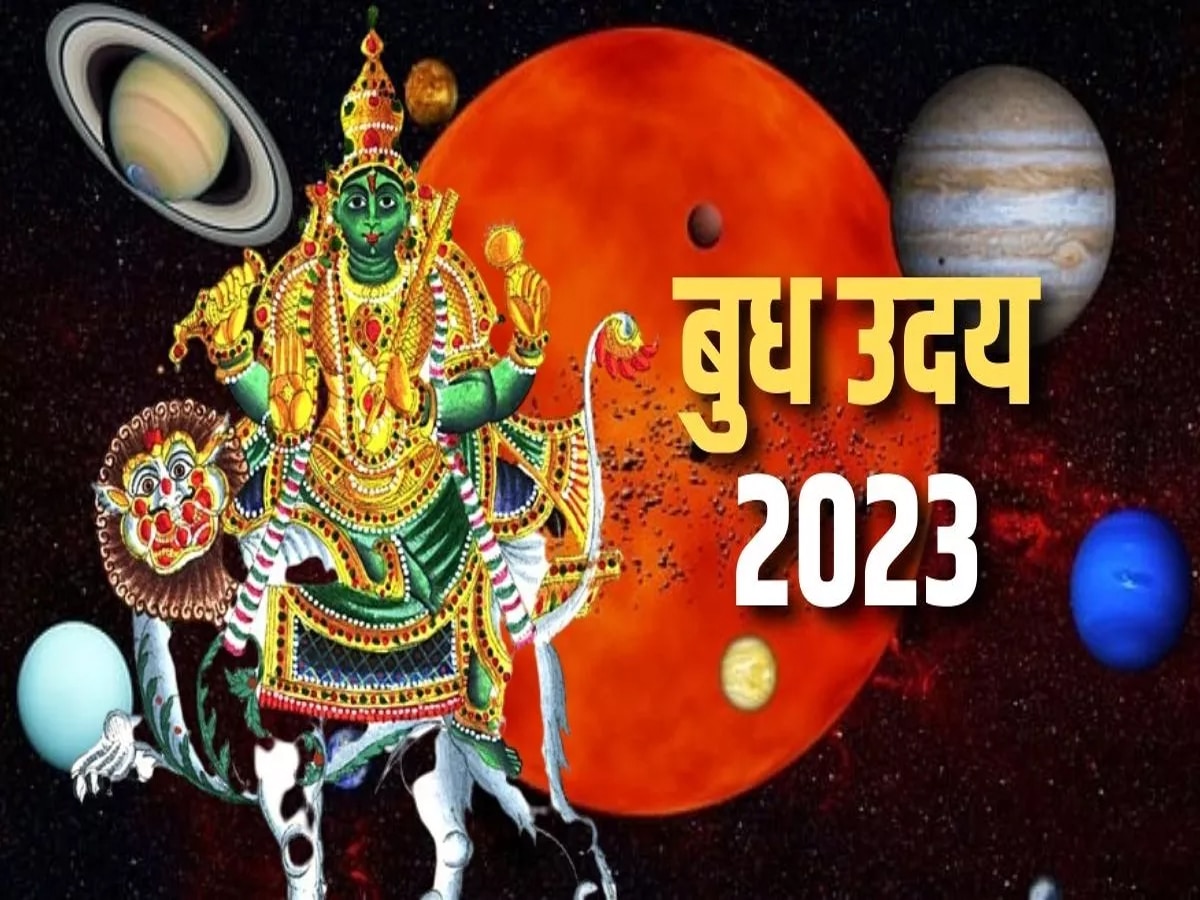 बुध उदय
2023